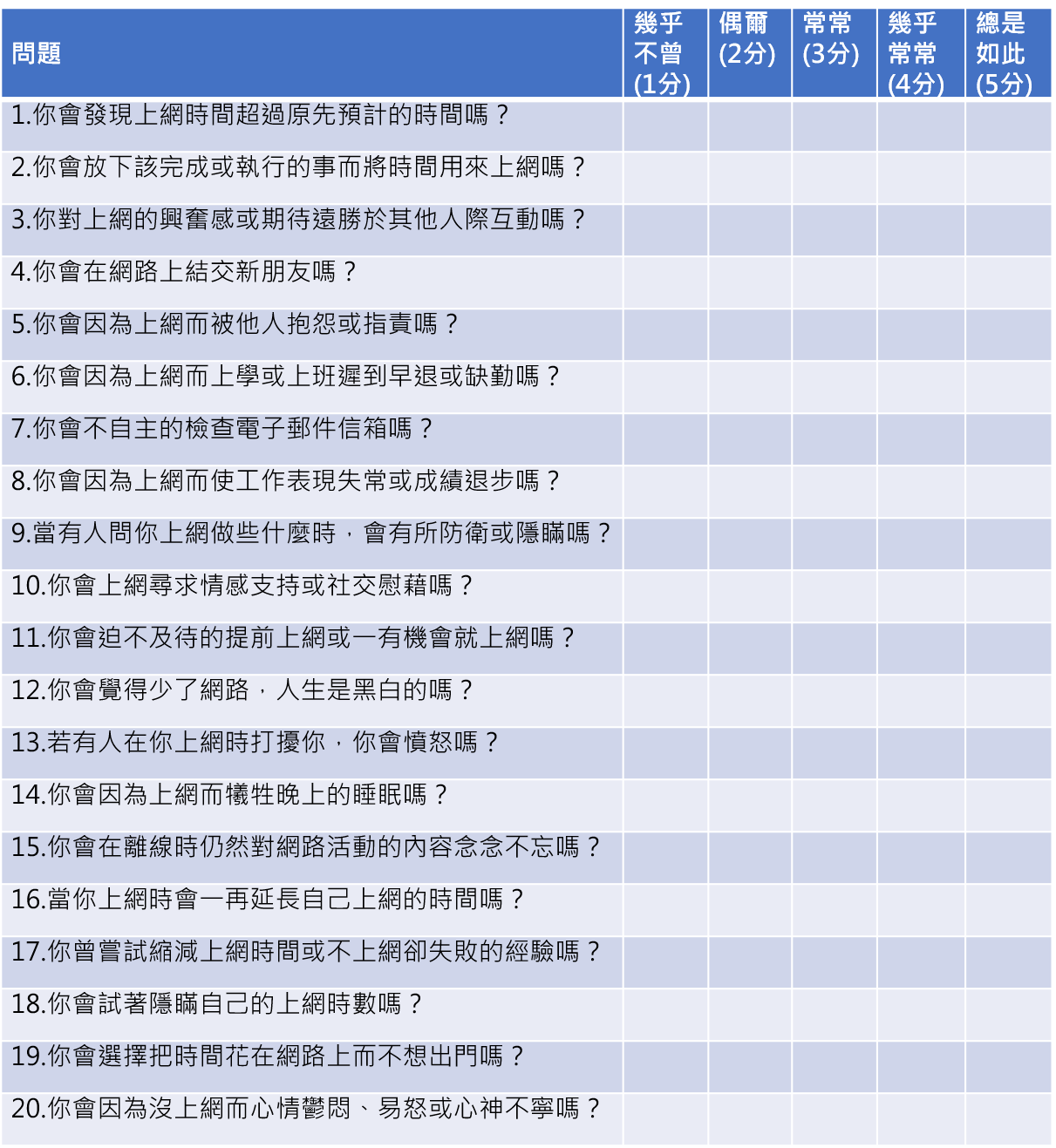 | 問題 | 幾乎不曾(1分) | 偶爾(2分) | 常常(3分) | 幾乎常常(4分) | 總是如此(5分) |
|---|---|---|---|---|---|
| 1.你會發現上網時間超過原先預計的時間嗎？ | | | | | |
| 2.你會放下該完成或執行的事而將時間用來上網嗎？ | | | | | |
| 3.你對上網的興奮感或期待遠勝於其他人際互動嗎？ | | | | | |
| 4.你會在網路上結交新朋友嗎？ | | | | | |
| 5.你會因為上網而被他人抱怨或指責嗎？ | | | | | |
| 6.你會因為上網而上學或上班遲到早退或缺勤嗎？ | | | | | |
| 7.你會不自主的檢查電子郵件信箱嗎？ | | | | | |
| 8.你會因為上網而使工作表現失常或成績退步嗎？ | | | | | |
| 9.當有人問你上網做些什麼時，會有所防衛或隱瞞嗎？ | | | | | |
| 10.你會上網尋求情感支持或社交慰藉嗎？ | | | | | |
| 11.你會迫不及待的提前上網或一有機會就上網嗎？ | | | | | |
| 12.你會覺得少了網路，人生是黑白的嗎？ | | | | | |
| 13.若有人在你上網時打擾你，你會憤怒嗎？ | | | | | |
| 14.你會因為上網而犧牲晚上的睡眠嗎？ | | | | | |
| 15.你會在離線時仍然對網路活動的內容念念不忘嗎？ | | | | | |
| 16.當你上網時會一再延長自己上網的時間嗎？ | | | | | |
| 17.你曾嘗試縮減上網時間或不上網卻失敗的經驗嗎？ | | | | | |
| 18.你會試著隱瞞自己的上網時數嗎？ | | | | | |
| 19.你會選擇把時間花在網路上而不想出門嗎？ | | | | | |
| 20.你會因為沒上網而心情鬱悶、易怒或心神不寧嗎？ | | | | | |